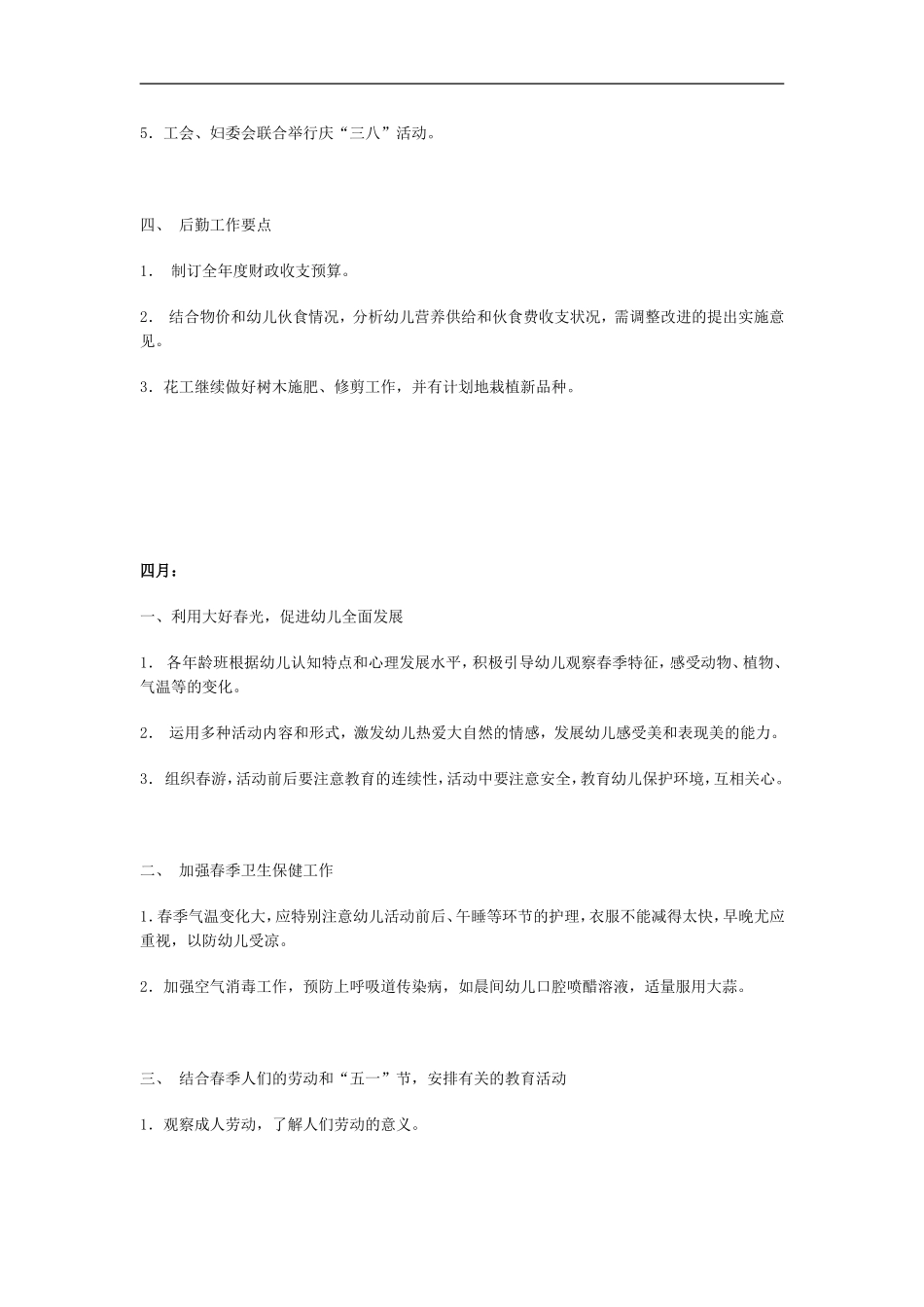 5．工会、妇委会联合举行庆“三八”活动。

四、 后勤工作要点

1． 制订全年度财政收支预算。

2． 结合物价和幼儿伙食情况，分析幼儿营养供给和伙食费收支状况，需调整改进的提出实施意见。

3．花工继续做好树木施肥、修剪工作，并有计划地栽植新品种。

四月：

一、利用大好春光，促进幼儿全面发展

1． 各年龄班根据幼儿认知特点和心理发展水平，积极引导幼儿观察春季特征，感受动物、植物、气温等的变化。

2． 运用多种活动内容和形式，激发幼儿热爱大自然的情感，发展幼儿感受美和表现美的能力。

3．组织春游，活动前后要注意教育的连续性，活动中要注意安全，教育幼儿保护环境，互相关心。

二、 加强春季卫生保健工作

1．春季气温变化大，应特别注意幼儿活动前后、午睡等环节的护理，衣服不能减得太快，早晚尤应重视，以防幼儿受凉。

2．加强空气消毒工作，预防上呼吸道传染病，如晨间幼儿口腔喷醋溶液，适量服用大蒜。

三、 结合春季人们的劳动和“五一”节，安排有关的教育活动

1．观察成人劳动，了解人们劳动的意义。